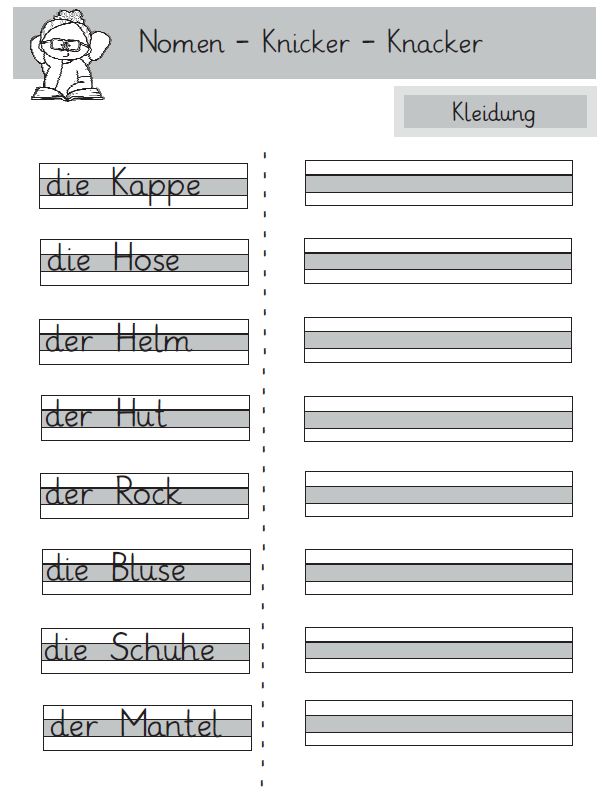 Nomen - Knicker - Knacker

Kleidung

die Kappe

die Hose

der Helm

der Hut

der Rock

die Bluse

die Schuhe

der Mantel